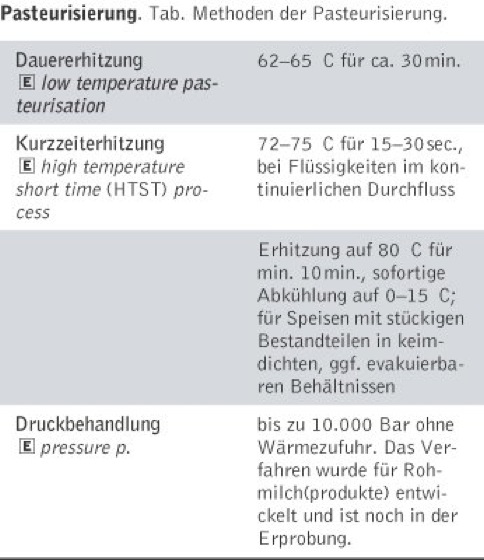 Pasteurisierung. Tab. Methoden der Pasteurisierung.

| Dauererhitzung E low temperature pasteurisation | 62–65 C für ca. 30 min. |
|---|---|
| Kurzzeiterhitzung E high temperature short time (HTST) process | 72–75 C für 15–30 sec., bei Flüssigkeiten im kontinuierlichen Durchfluss |
|  | Erhitzung auf 80 C für min. 10 min., sofortige Abkühlung auf 0–15 C; für Speisen mit stückigen Bestandteilen in keimdichten, ggf. evakuierbaren Behältnissen |
| Druckbehandlung E pressure p. | bis zu 10.000 Bar ohne Wärmezufuhr. Das Verfahren wurde für Rohmilch(produkte) entwickelt und ist noch in der Erprobung. |